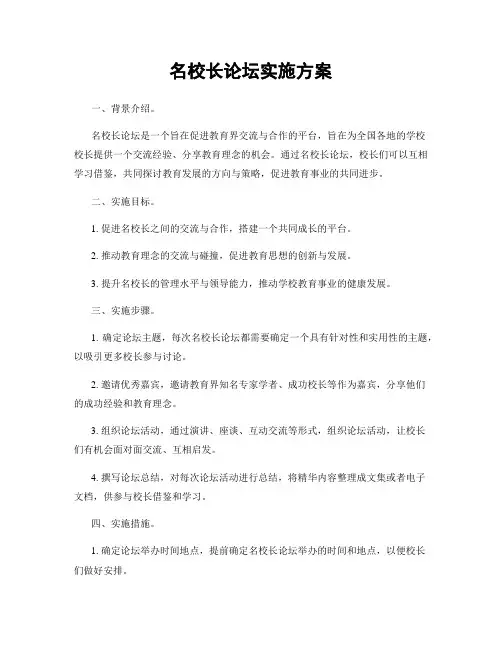 名校长论坛实施方案

一、背景介绍。

名校长论坛是一个旨在促进教育界交流与合作的平台，旨在为全国各地的学校校长提供一个交流经验、分享教育理念的机会。通过名校长论坛，校长们可以互相学习借鉴，共同探讨教育发展的方向与策略，促进教育事业的共同进步。

二、实施目标。

1. 促进名校长之间的交流与合作，搭建一个共同成长的平台。

2. 推动教育理念的交流与碰撞，促进教育思想的创新与发展。

3. 提升名校长的管理水平与领导能力，推动学校教育事业的健康发展。

三、实施步骤。

1. 确定论坛主题，每次名校长论坛都需要确定一个具有针对性和实用性的主题，以吸引更多校长参与讨论。

2. 邀请优秀嘉宾，邀请教育界知名专家学者、成功校长等作为嘉宾，分享他们的成功经验和教育理念。

3. 组织论坛活动，通过演讲、座谈、互动交流等形式，组织论坛活动，让校长们有机会面对面交流、互相启发。

4. 撰写论坛总结，对每次论坛活动进行总结，将精华内容整理成文集或者电子文档，供参与校长借鉴和学习。

四、实施措施。

1. 确定论坛举办时间地点，提前确定名校长论坛举办的时间和地点，以便校长们做好安排。